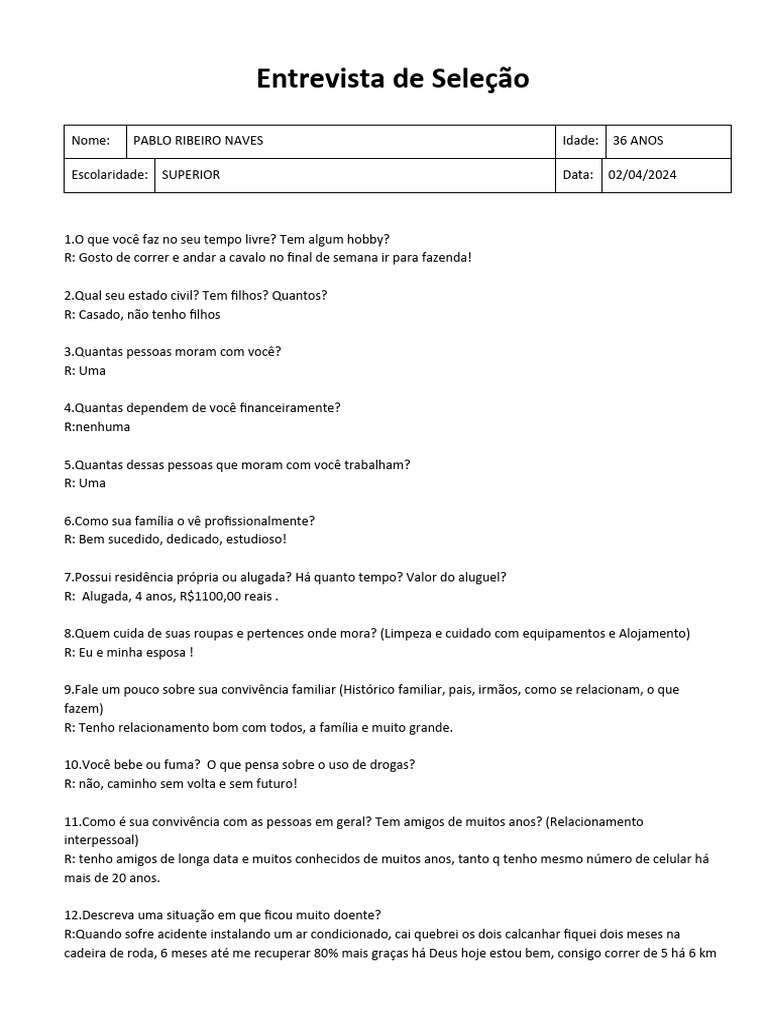 Entrevista de Seleção

| Nome: | PABLO RIBEIRO NAVES | Idade: | 36 ANOS |
|---|---|---|---|
| Escolaridade: | SUPERIOR | Data: | 02/04/2024 |

1.O que você faz no seu tempo livre? Tem algum hobby?
R: Gosto de correr e andar a cavalo no final de semana ir para fazenda!

2.Qual seu estado civil? Tem filhos? Quantos?
R: Casado, não tenho filhos

3.Quantas pessoas moram com você?
R: Uma

4.Quantas dependem de você financeiramente?
R:nenhuma

5.Quantas dessas pessoas que moram com você trabalham?
R: Uma

6.Como sua família o vê profissionalmente?
R: Bem sucedido, dedicado, estudioso!

7.Possui residência própria ou alugada? Há quanto tempo? Valor do aluguel?
R: Alugada, 4 anos, R$1100,00 reais .

8.Quem cuida de suas roupas e pertences onde mora? (Limpeza e cuidado com equipamentos e Alojamento)
R: Eu e minha esposa !

9.Fale um pouco sobre sua convivência familiar (Histórico familiar, pais, irmãos, como se relacionam, o que fazem)
R: Tenho relacionamento bom com todos, a família e muito grande.

10.Você bebe ou fuma? O que pensa sobre o uso de drogas?
R: não, caminho sem volta e sem futuro!

11.Como é sua convivência com as pessoas em geral? Tem amigos de muitos anos? (Relacionamento interpessoal)
R: tenho amigos de longa data e muitos conhecidos de muitos anos, tanto q tenho mesmo número de celular há mais de 20 anos.

12.Descreva uma situação em que ficou muito doente?
R:Quando sofre acidente instalando um ar condicionado, cai quebrei os dois calcanhar fiquei dois meses na cadeira de roda, 6 meses até me recuperar 80% mais graças há Deus hoje estou bem, consigo correr de 5 há 6 km